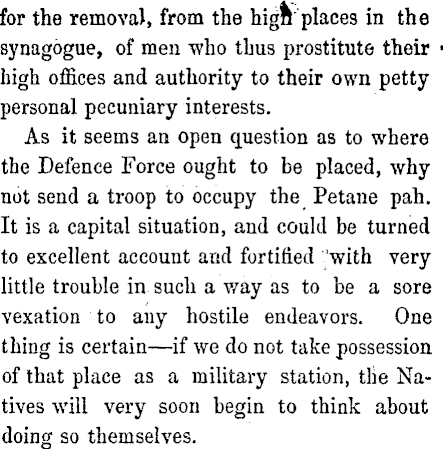 for the removal, from the high places in the synagogue, of men who thus prostitute their high offices and authority to their own petty personal pecuniary interests.

As it seems an open question as to where the Defence Force ought to be placed, why not send a troop to occupy the Petane pah. It is a capital situation, and could be turned to excellent account and fortified with very little trouble in such a way as to be a sore vexation to any hostile endeavors. One thing is certain—if we do not take possession of that place as a military station, the Natives will very soon begin to think about doing so themselves.